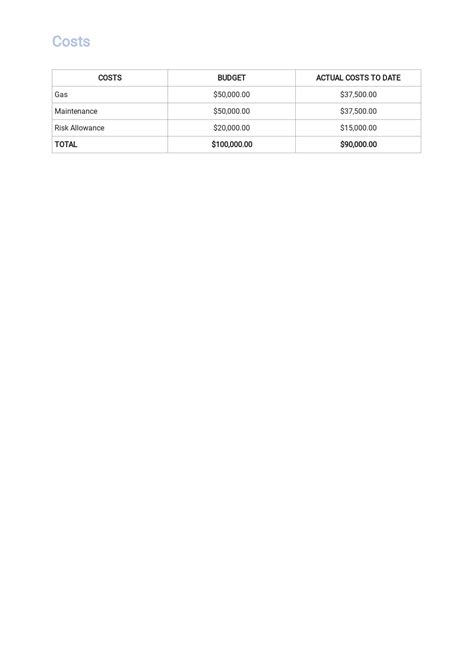 Costs

| COSTS | BUDGET | ACTUAL COSTS TO DATE |
|---|---|---|
| Gas | $50,000.00 | $37,500.00 |
| Maintenance | $50,000.00 | $37,500.00 |
| Risk Allowance | $20,000.00 | $15,000.00 |
| TOTAL | $100,000.00 | $90,000.00 |